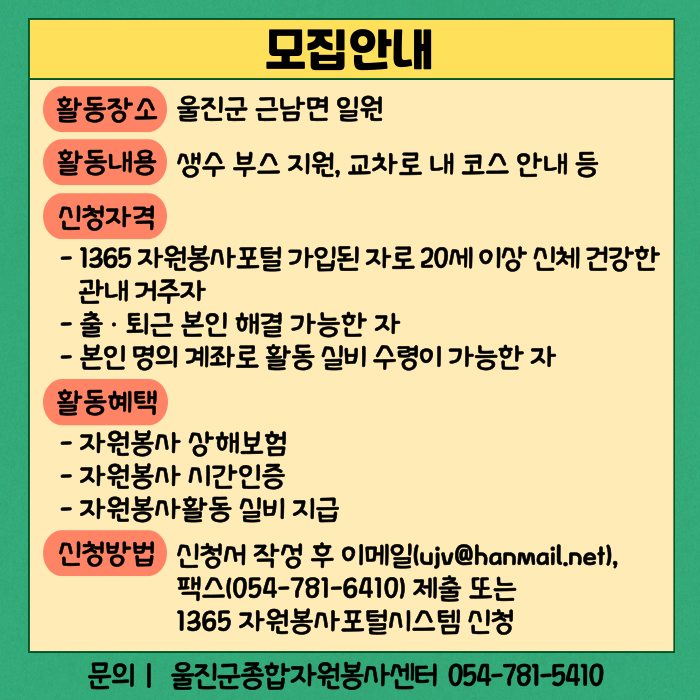 모집안내

활동장소 울진군 근남면 일원

활동내용 생수 부스 지원, 교차로 내 코스 안내 등

신청자격

- 1365 자원봉사포털 가입된 자로 20세 이상 신체 건강한 관내 거주자
- 출 · 퇴근 본인 해결 가능한 자
- 본인 명의 계좌로 활동 실비 수령이 가능한 자

활동혜택

- 자원봉사 상해보험
- 자원봉사 시간인증
- 자원봉사활동 실비 지급

신청방법 신청서 작성 후 이메일(ujv@hanmail.net), 팩스(054-781-6410) 제출 또는 1365 자원봉사포털시스템 신청

문의 | 울진군종합자원봉사센터 054-781-5410